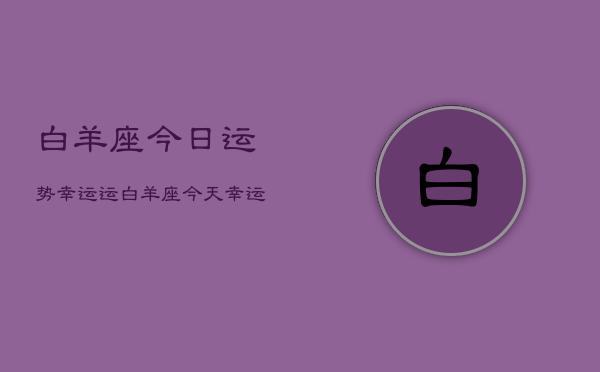 白羊座今日运

势幸运运白羊座今天幸运

白